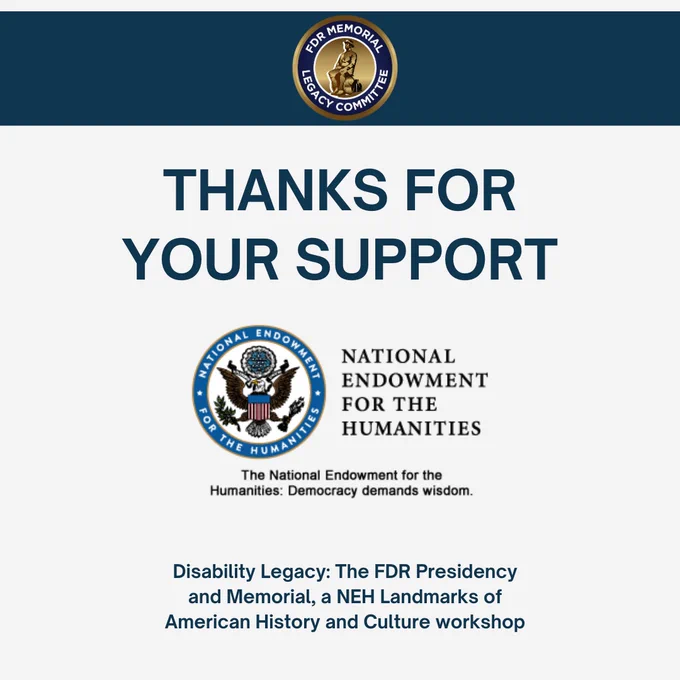 FDR MEMORIAL
LEGACY COMMITTEE

THANKS FOR YOUR SUPPORT

NATIONAL ENDOWMENT
FOR THE HUMANITIES

NATIONAL
ENDOWMENT
FOR THE
HUMANITIES

The National Endowment for the Humanities: Democracy demands wisdom.

Disability Legacy: The FDR Presidency and Memorial, a NEH Landmarks of American History and Culture workshop